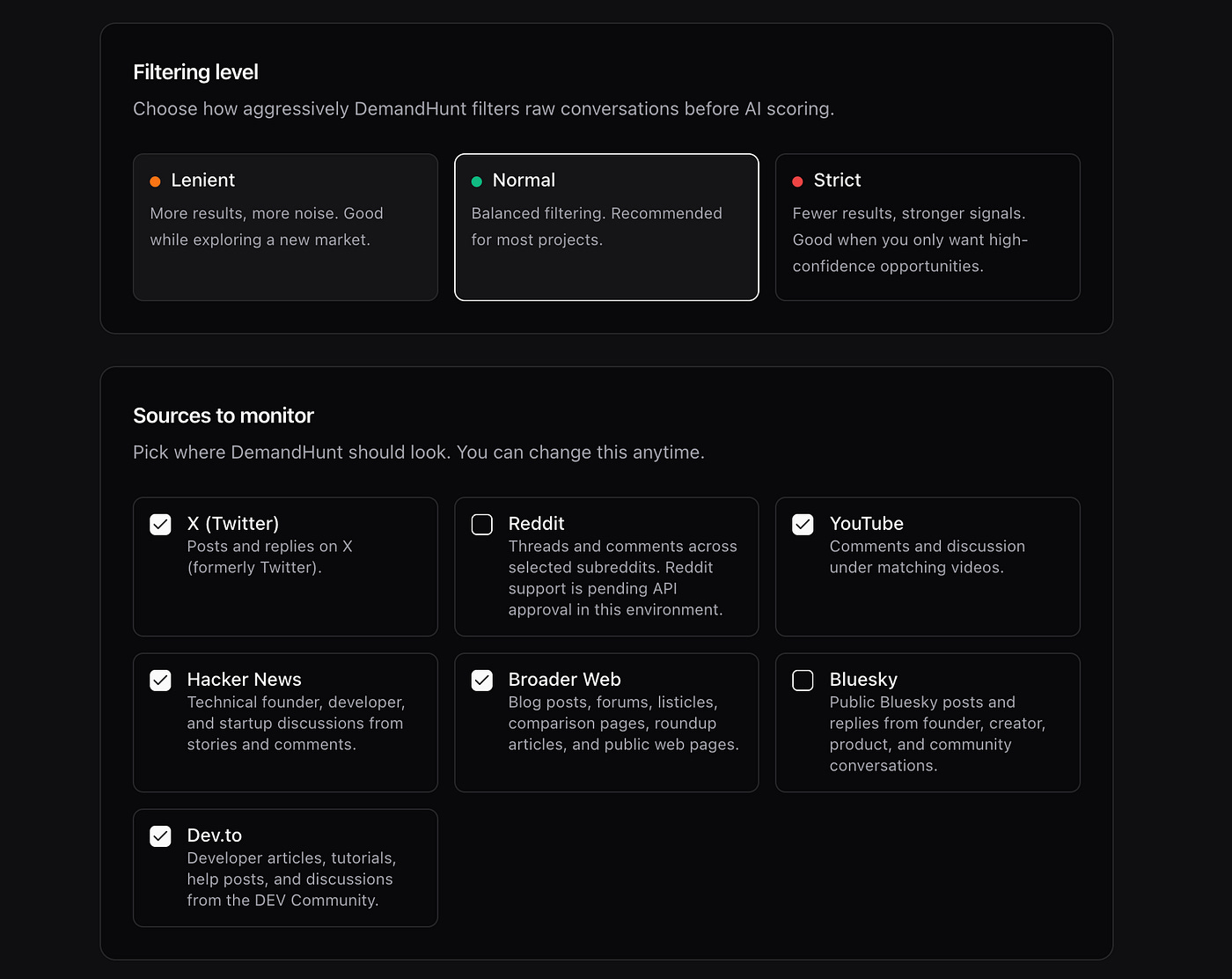 Filtering level

Choose how aggressively DemandHunt filters raw conversations before AI scoring.

Lenient
More results, more noise. Good while exploring a new market.

Normal
Balanced filtering. Recommended for most projects.

Strict
Fewer results, stronger signals. Good when you only want high-confidence opportunities.

Sources to monitor

Pick where DemandHunt should look. You can change this anytime.

X (Twitter)
Posts and replies on X (formerly Twitter).

Reddit
Threads and comments across selected subreddits. Reddit support is pending API approval in this environment.

YouTube
Comments and discussion under matching videos.

Hacker News
Technical founder, developer, and startup discussions from stories and comments.

Broader Web
Blog posts, forums, listicles, comparison pages, roundup articles, and public web pages.

Bluesky
Public Bluesky posts and replies from founder, creator, product, and community conversations.

Dev.to
Developer articles, tutorials, help posts, and discussions from the DEV Community.